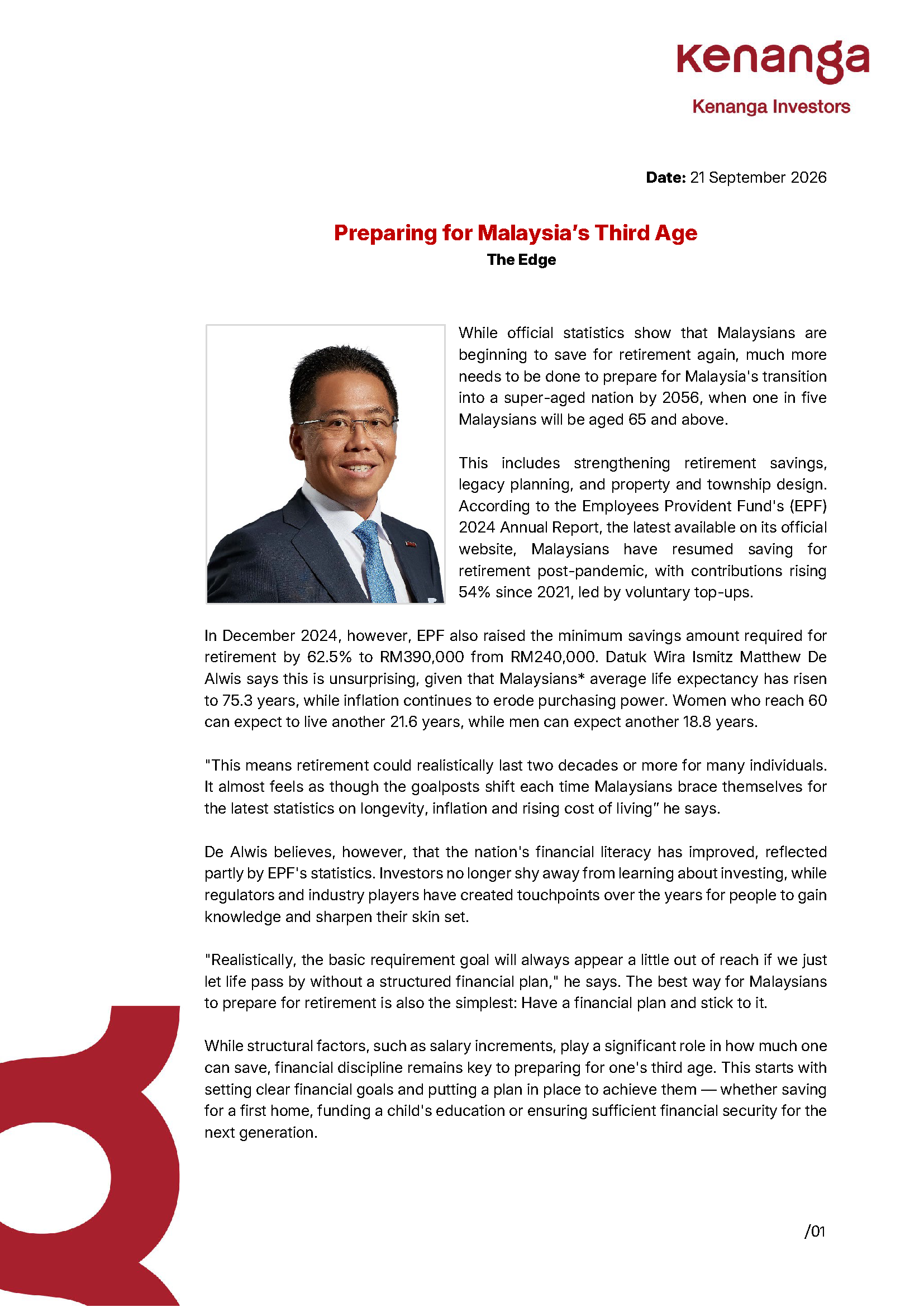 kenanga

Kenanga Investors

Date: 21 September 2026

Preparing for Malaysia's Third Age

The Edge

While official statistics show that Malaysians are beginning to save for retirement again, much more needs to be done to prepare for Malaysia's transition into a super-aged nation by 2056, when one in five Malaysians will be aged 65 and above.

This includes strengthening retirement savings, legacy planning, and property and township design. According to the Employees Provident Fund's (EPF) 2024 Annual Report, the latest available on its official website, Malaysians have resumed saving for retirement post-pandemic, with contributions rising 54% since 2021, led by voluntary top-ups.

In December 2024, however, EPF also raised the minimum savings amount required for retirement by 62.5% to RM390,000 from RM240,000. Datuk Wira Ismitz Matthew De Alwis says this is unsurprising, given that Malaysians* average life expectancy has risen to 75.3 years, while inflation continues to erode purchasing power. Women who reach 60 can expect to live another 21.6 years, while men can expect another 18.8 years.

"This means retirement could realistically last two decades or more for many individuals. It almost feels as though the goalposts shift each time Malaysians brace themselves for the latest statistics on longevity, inflation and rising cost of living" he says.

De Alwis believes, however, that the nation's financial literacy has improved, reflected partly by EPF's statistics. Investors no longer shy away from learning about investing, while regulators and industry players have created touchpoints over the years for people to gain knowledge and sharpen their skin set.

"Realistically, the basic requirement goal will always appear a little out of reach if we just let life pass by without a structured financial plan," he says. The best way for Malaysians to prepare for retirement is also the simplest: Have a financial plan and stick to it.

While structural factors, such as salary increments, play a significant role in how much one can save, financial discipline remains key to preparing for one's third age. This starts with setting clear financial goals and putting a plan in place to achieve them — whether saving for a first home, funding a child's education or ensuring sufficient financial security for the next generation.

/01